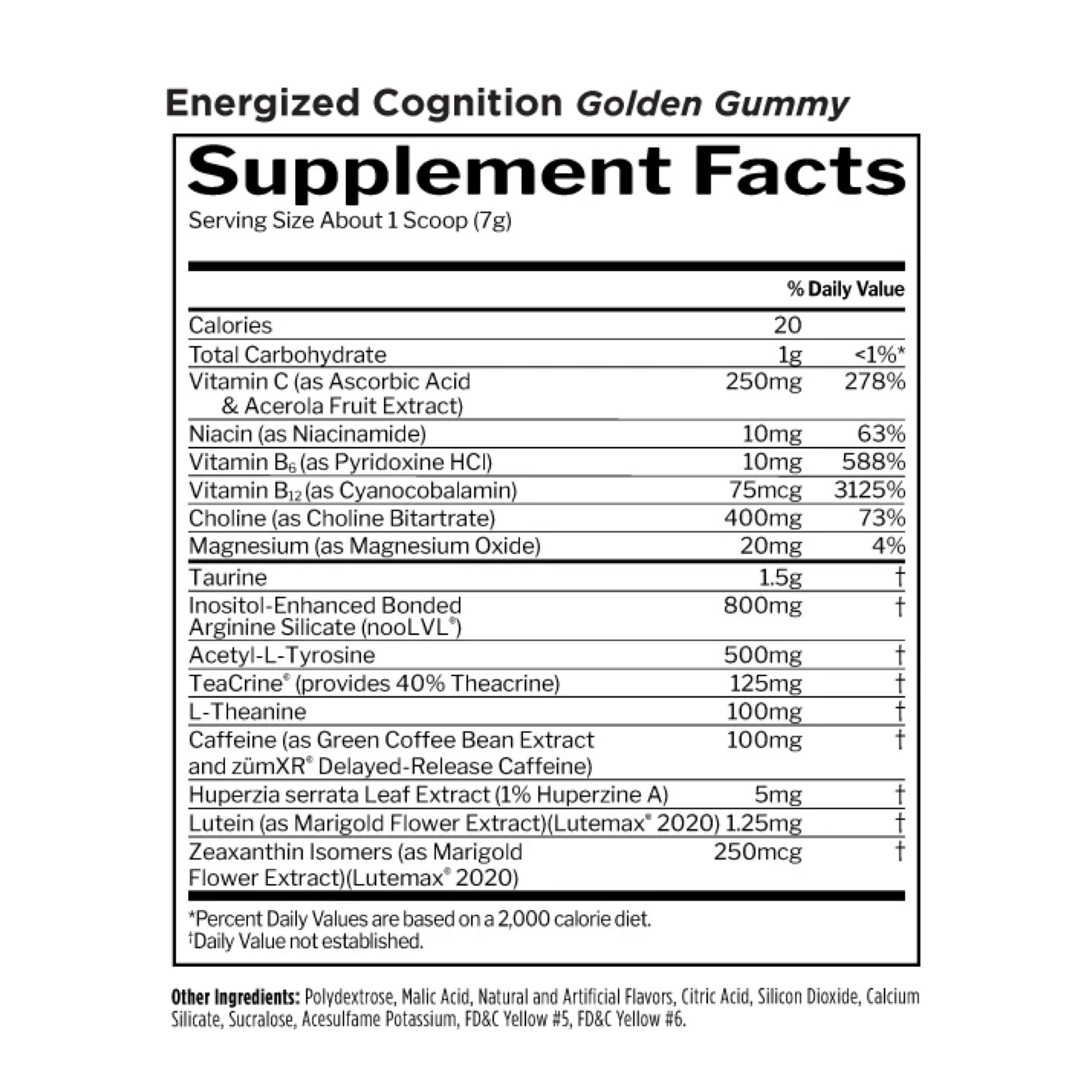 Energized Cognition Golden Gummy

Supplement Facts

Serving Size About 1 Scoop (7g)

| | | % Daily Value |
|---|---|---|
| Calories | 20 | |
| Total Carbohydrate | 1g | <1%* |
| Vitamin C (as Ascorbic Acid & Acerola Fruit Extract) | 250mg | 278% |
| Niacin (as Niacinamide) | 10mg | 63% |
| Vitamin $B_6$ (as Pyridoxine HCl) | 10mg | 588% |
| Vitamin $B_{12}$ (as Cyanocobalamin) | 75mcg | 3125% |
| Choline (as Choline Bitartrate) | 400mg | 73% |
| Magnesium (as Magnesium Oxide) | 20mg | 4% |
| Taurine | 1.5g | † |
| Inositol-Enhanced Bonded Arginine Silicate (nooLVL®) | 800mg | † |
| Acetyl-L-Tyrosine | 500mg | † |
| TeaCrine® (provides 40% Theacrine) | 125mg | † |
| L-Theanine | 100mg | † |
| Caffeine (as Green Coffee Bean Extract and zümXR® Delayed-Release Caffeine) | 100mg | † |
| Huperzia serrata Leaf Extract (1% Huperzine A) | 5mg | † |
| Lutein (as Marigold Flower Extract)(Lutemax® 2020) | 1.25mg | † |
| Zeaxanthin Isomers (as Marigold Flower Extract)(Lutemax® 2020) | 250mcg | † |

*Percent Daily Values are based on a 2,000 calorie diet.
†Daily Value not established.

Other Ingredients: Polydextrose, Malic Acid, Natural and Artificial Flavors, Citric Acid, Silicon Dioxide, Calcium Silicate, Sucralose, Acesulfame Potassium, FD&C Yellow #5, FD&C Yellow #6.